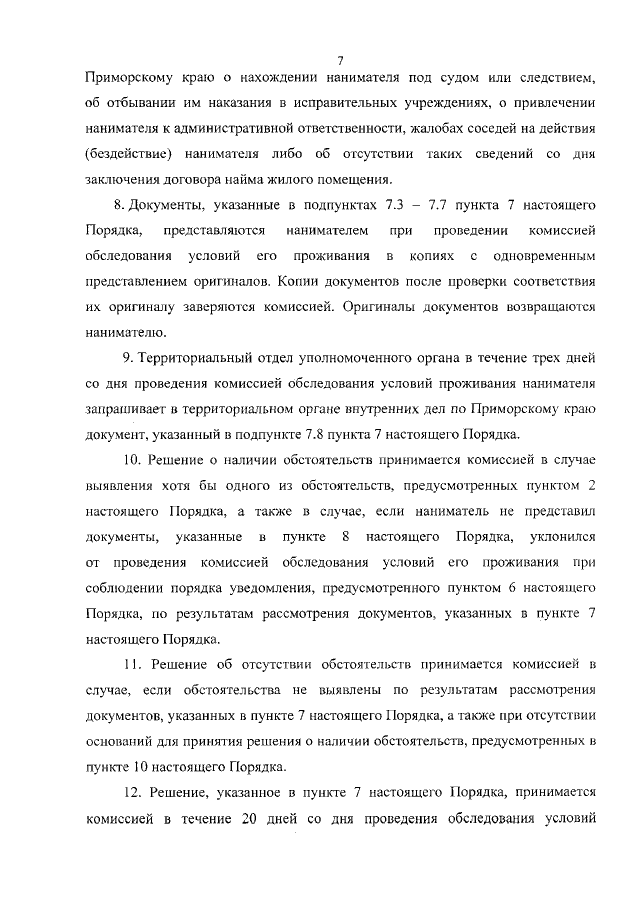 7

Приморскому краю о нахождении нанимателя под судом или следствием, об отбывании им наказания в исправительных учреждениях, о привлечении нанимателя к административной ответственности, жалобах соседей на действия (бездействие) нанимателя либо об отсутствии таких сведений со дня заключения договора найма жилого помещения.

8. Документы, указанные в подпунктах 7.3 – 7.7 пункта 7 настоящего Порядка, представляются нанимателем при проведении комиссией обследования условий его проживания в копиях с одновременным представлением оригиналов. Копии документов после проверки соответствия их оригиналу заверяются комиссией. Оригиналы документов возвращаются нанимателю.

9. Территориальный отдел уполномоченного органа в течение трех дней со дня проведения комиссией обследования условий проживания нанимателя запрашивает в территориальном органе внутренних дел по Приморскому краю документ, указанный в подпункте 7.8 пункта 7 настоящего Порядка.

10. Решение о наличии обстоятельств принимается комиссией в случае выявления хотя бы одного из обстоятельств, предусмотренных пунктом 2 настоящего Порядка, а также в случае, если наниматель не представил документы, указанные в пункте 8 настоящего Порядка, уклонился от проведения комиссией обследования условий его проживания при соблюдении порядка уведомления, предусмотренного пунктом 6 настоящего Порядка, по результатам рассмотрения документов, указанных в пункте 7 настоящего Порядка.

11. Решение об отсутствии обстоятельств принимается комиссией в случае, если обстоятельства не выявлены по результатам рассмотрения документов, указанных в пункте 7 настоящего Порядка, а также при отсутствии оснований для принятия решения о наличии обстоятельств, предусмотренных в пункте 10 настоящего Порядка.

12. Решение, указанное в пункте 7 настоящего Порядка, принимается комиссией в течение 20 дней со дня проведения обследования условий